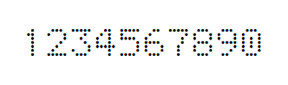 1234567890